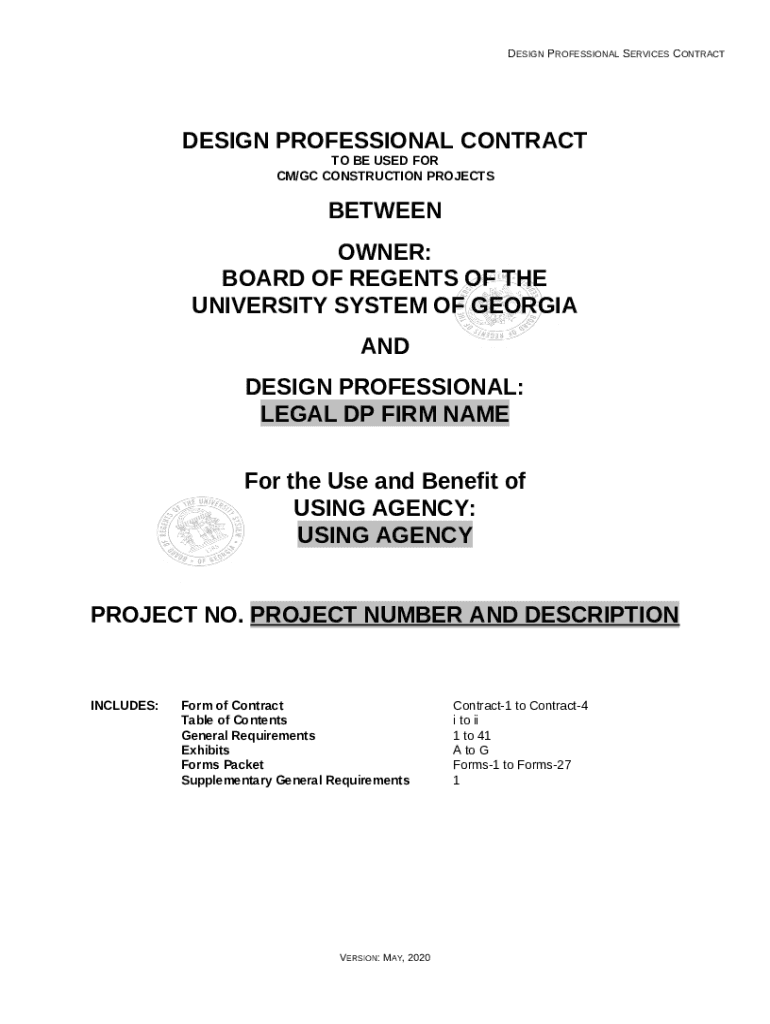 DESIGN PROFESSIONAL SERVICES CONTRACT

DESIGN PROFESSIONAL CONTRACT
TO BE USED FOR
CM/GC CONSTRUCTION PROJECTS

BETWEEN

OWNER:
BOARD OF REGENTS OF THE
UNIVERSITY SYSTEM OF GEORGIA

AND

DESIGN PROFESSIONAL:
LEGAL DP FIRM NAME

For the Use and Benefit of
USING AGENCY:
USING AGENCY

PROJECT NO. PROJECT NUMBER AND DESCRIPTION

| INCLUDES: | Form of Contract | Contract-1 to Contract-4 |
|---|---|---|
| | Table of Contents | i to ii |
| | General Requirements | 1 to 41 |
| | Exhibits | A to G |
| | Forms Packet | Forms-1 to Forms-27 |
| | Supplementary General Requirements | 1 |

VERSION: MAY, 2020